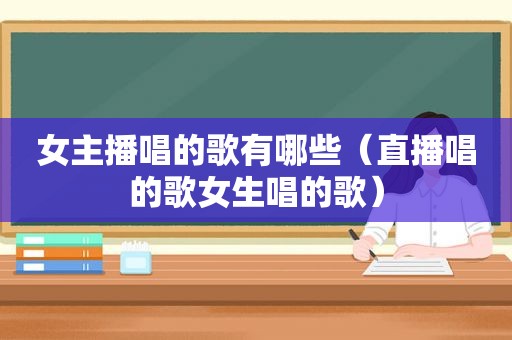 女主播唱的歌有哪些（直播唱的歌女生唱的歌）